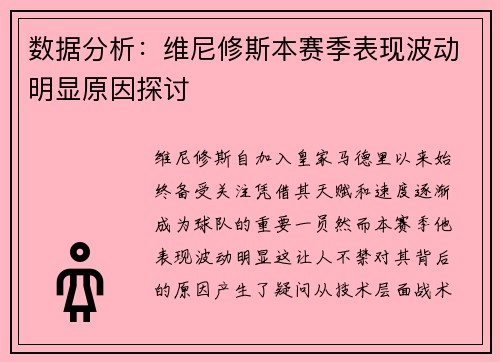 数据分析：维尼修斯本赛季表现波动明显原因探讨

维尼修斯自加入皇家马德里以来始终备受关注凭借其天赋和速度逐渐成为球队的重要一员然而本赛季他表现波动明显这让人不禁对其背后的原因产生了疑问从技术层面战术